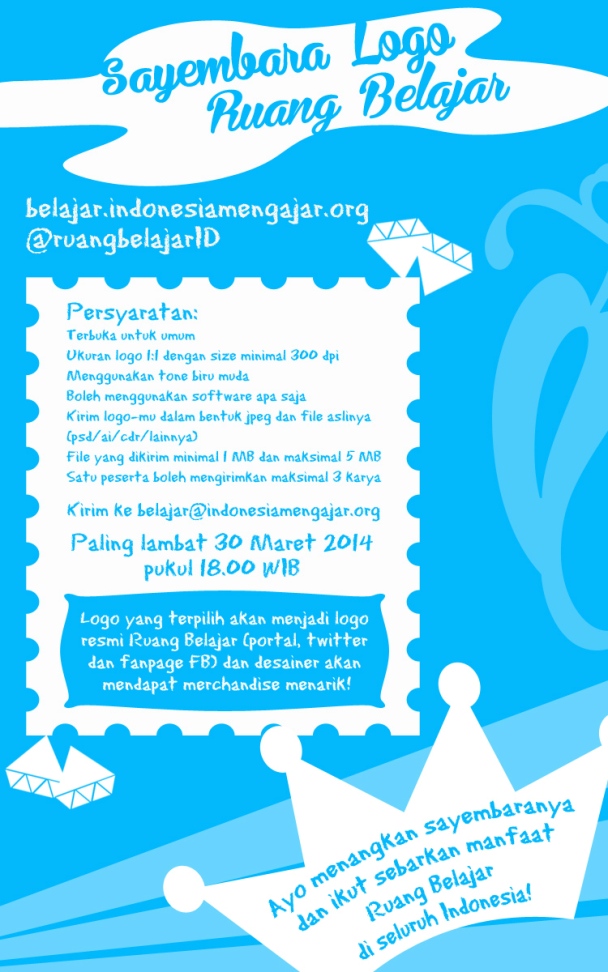 Sayembara Logo
Ruang Belajar

belajar.indonesiamengajar.org
@ruangbelajarID

Persyaratan:
Terbuka untuk umum
Ukuran logo 1:1 dengan size minimal 300 dpi
Menggunakan tone biru muda
Boleh menggunakan software apa saja
Kirim logo-mu dalam bentuk jpeg dan file aslinya (psd/ai/cdr/lainnya)
File yang dikirim minimal 1 MB dan maksimal 5 MB
Satu peserta boleh mengirimkan maksimal 3 karya

Kirim ke belajar@indonesiamengajar.org

Paling lambat 30 Maret 2014
pukul 18.00 WIB

Logo yang terpilih akan menjadi logo resmi Ruang Belajar (portal, twitter dan fanpage FB) dan desainer akan mendapat merchandise menarik!

Ayo menangkan sayembaranya
dan ikut sebarkan manfaat
Ruang Belajar
di seluruh Indonesia!